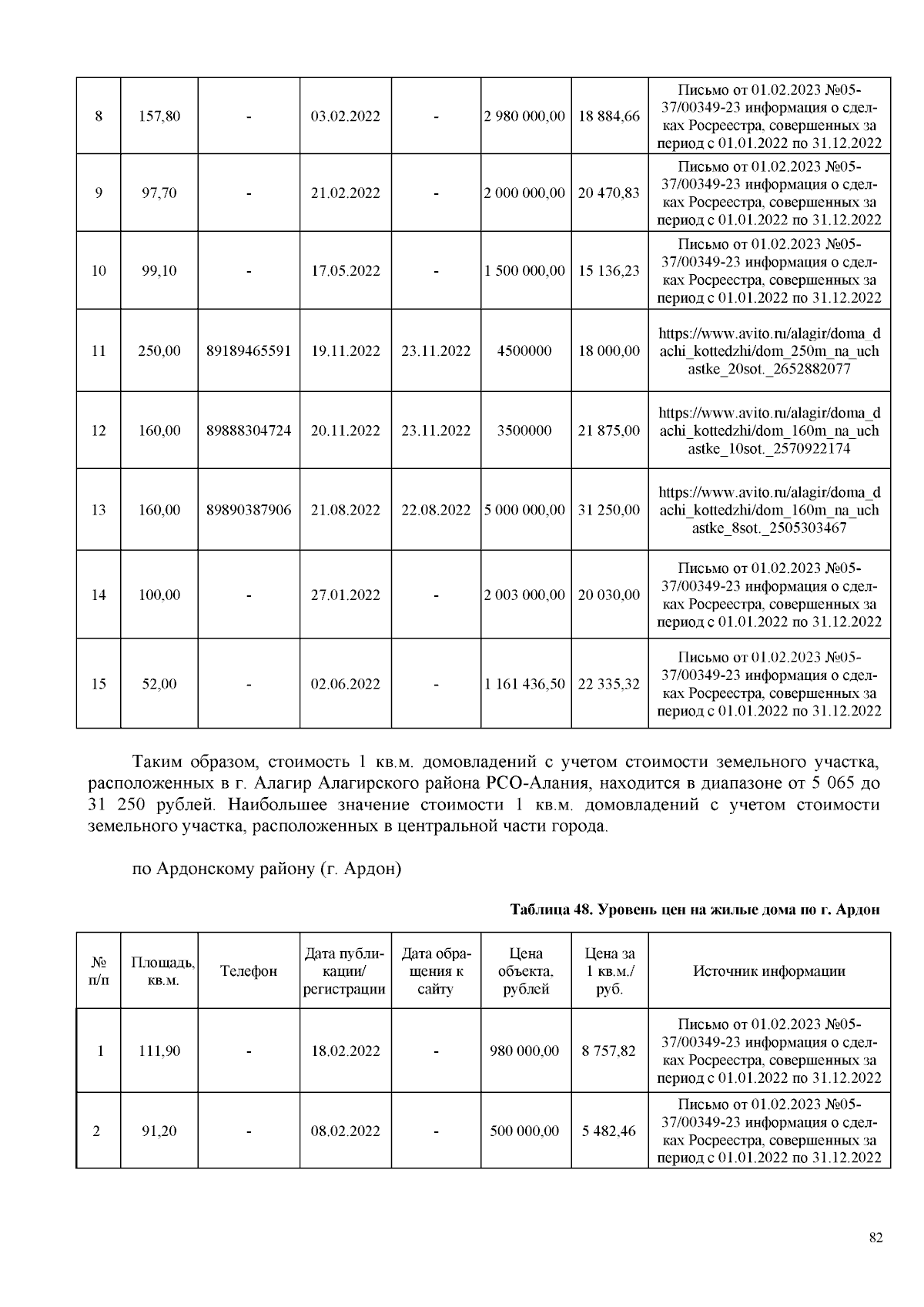 | 8 | 157,80 | - | 03.02.2022 | - | 2 980 000,00 | 18 884,66 | Письмо от 01.02.2023 №05-37/00349-23 информация о сделках Росреестра, совершенных за период с 01.01.2022 по 31.12.2022 |
|---|---|---|---|---|---|---|---|
| 9 | 97,70 | - | 21.02.2022 | - | 2 000 000,00 | 20 470,83 | Письмо от 01.02.2023 №05-37/00349-23 информация о сделках Росреестра, совершенных за период с 01.01.2022 по 31.12.2022 |
| 10 | 99,10 | - | 17.05.2022 | - | 1 500 000,00 | 15 136,23 | Письмо от 01.02.2023 №05-37/00349-23 информация о сделках Росреестра, совершенных за период с 01.01.2022 по 31.12.2022 |
| 11 | 250,00 | 89189465591 | 19.11.2022 | 23.11.2022 | 4500000 | 18 000,00 | https://www.avito.ru/alagir/doma_dachi_kottedzhi/dom_250m_na_uchastke_20sot._2652882077 |
| 12 | 160,00 | 89888304724 | 20.11.2022 | 23.11.2022 | 3500000 | 21 875,00 | https://www.avito.ru/alagir/doma_dachi_kottedzhi/dom_160m_na_uchastke_10sot._2570922174 |
| 13 | 160,00 | 89890387906 | 21.08.2022 | 22.08.2022 | 5 000 000,00 | 31 250,00 | https://www.avito.ru/alagir/doma_dachi_kottedzhi/dom_160m_na_uchastke_8sot._2505303467 |
| 14 | 100,00 | - | 27.01.2022 | - | 2 003 000,00 | 20 030,00 | Письмо от 01.02.2023 №05-37/00349-23 информация о сделках Росреестра, совершенных за период с 01.01.2022 по 31.12.2022 |
| 15 | 52,00 | - | 02.06.2022 | - | 1 161 436,50 | 22 335,32 | Письмо от 01.02.2023 №05-37/00349-23 информация о сделках Росреестра, совершенных за период с 01.01.2022 по 31.12.2022 |

Таким образом, стоимость 1 кв.м. домовладений с учетом стоимости земельного участка, расположенных в г. Алагир Алагирского района РСО-Алания, находится в диапазоне от 5 065 до 31 250 рублей. Наибольшее значение стоимости 1 кв.м. домовладений с учетом стоимости земельного участка, расположенных в центральной части города.

по Ардонскому району (г. Ардон)

Таблица 48. Уровень цен на жилые дома по г. Ардон

| № п/п | Площадь, кв.м. | Телефон | Дата публикации/ регистрации | Дата обращения к сайту | Цена объекта, рублей | Цена за 1 кв.м./ руб. | Источник информации |
|---|---|---|---|---|---|---|---|
| 1 | 111,90 | - | 18.02.2022 | - | 980 000,00 | 8 757,82 | Письмо от 01.02.2023 №05-37/00349-23 информация о сделках Росреестра, совершенных за период с 01.01.2022 по 31.12.2022 |
| 2 | 91,20 | - | 08.02.2022 | - | 500 000,00 | 5 482,46 | Письмо от 01.02.2023 №05-37/00349-23 информация о сделках Росреестра, совершенных за период с 01.01.2022 по 31.12.2022 |

82